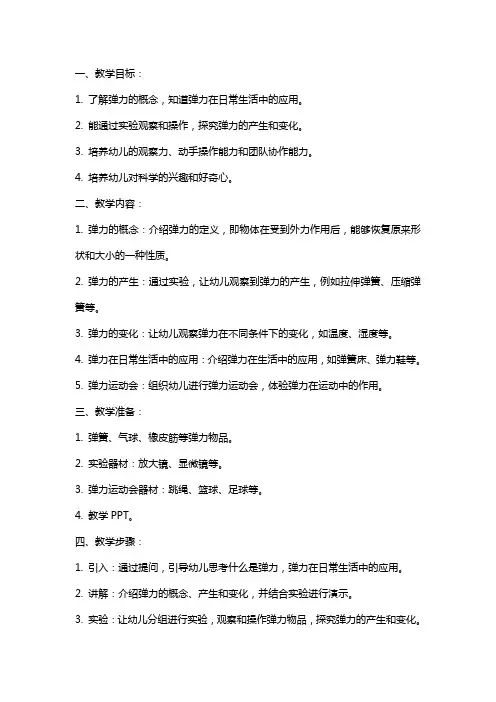 一、教学目标：

1. 了解弹力的概念，知道弹力在日常生活中的应用。

2. 能通过实验观察和操作，探究弹力的产生和变化。

3. 培养幼儿的观察力、动手操作能力和团队协作能力。

4. 培养幼儿对科学的兴趣和好奇心。

二、教学内容：

1. 弹力的概念：介绍弹力的定义，即物体在受到外力作用后，能够恢复原来形状和大小的一种性质。

2. 弹力的产生：通过实验，让幼儿观察到弹力的产生，例如拉伸弹簧、压缩弹簧等。

3. 弹力的变化：让幼儿观察弹力在不同条件下的变化，如温度、湿度等。

4. 弹力在日常生活中的应用：介绍弹力在生活中的应用，如弹簧床、弹力鞋等。

5. 弹力运动会：组织幼儿进行弹力运动会，体验弹力在运动中的作用。

三、教学准备：

1. 弹簧、气球、橡皮筋等弹力物品。

2. 实验器材：放大镜、显微镜等。

3. 弹力运动会器材：跳绳、篮球、足球等。

4. 教学 PPT。

四、教学步骤：

1. 引入：通过提问，引导幼儿思考什么是弹力，弹力在日常生活中的应用。

2. 讲解：介绍弹力的概念、产生和变化，并结合实验进行演示。

3. 实验：让幼儿分组进行实验，观察和操作弹力物品，探究弹力的产生和变化。